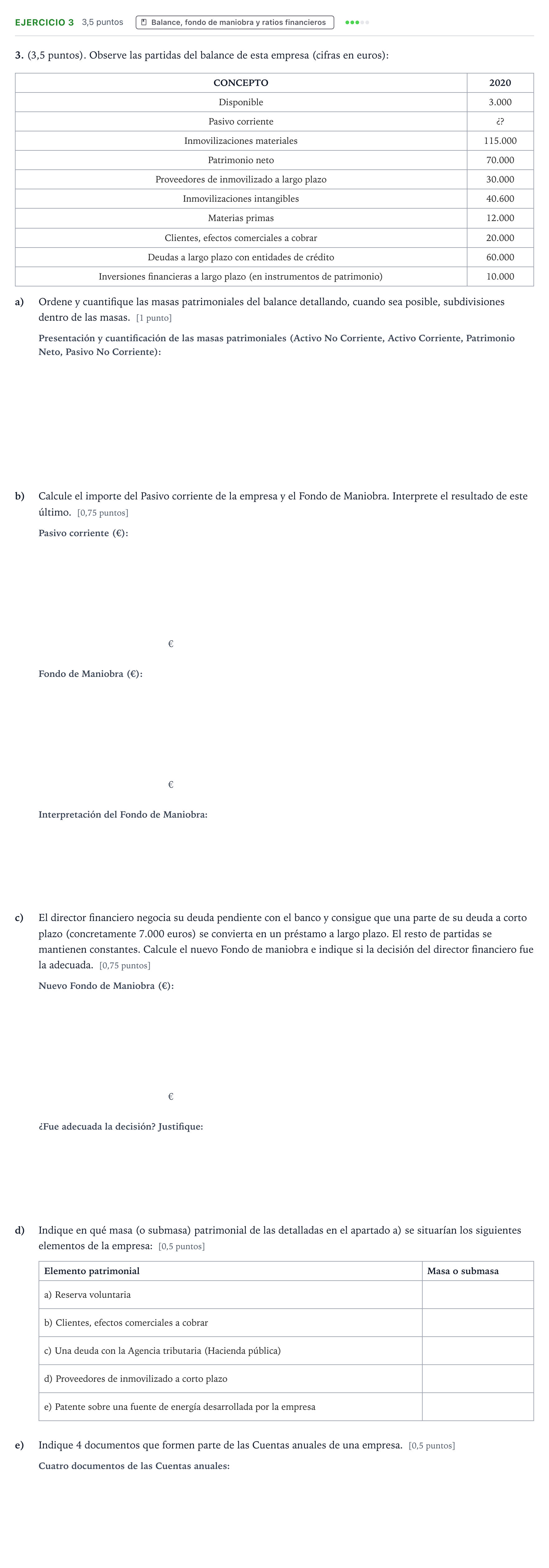 EJERCICIO 3 3,5 puntos Balance, fondo de maniobra y ratios financieros

3. (3,5 puntos). Observe las partidas del balance de esta empresa (cifras en euros):

| CONCEPTO | 2020 |
|---|---|
| Disponible | 3.000 |
| Pasivo corriente | ¿? |
| Inmovilizaciones materiales | 115.000 |
| Patrimonio neto | 70.000 |
| Proveedores de inmovilizado a largo plazo | 30.000 |
| Inmovilizaciones intangibles | 40.600 |
| Materias primas | 12.000 |
| Clientes, efectos comerciales a cobrar | 20.000 |
| Deudas a largo plazo con entidades de crédito | 60.000 |
| Inversiones financieras a largo plazo (en instrumentos de patrimonio) | 10.000 |

a) Ordene y cuantifique las masas patrimoniales del balance detallando, cuando sea posible, subdivisiones dentro de las masas. [1 punto]

Presentación y cuantificación de las masas patrimoniales (Activo No Corriente, Activo Corriente, Patrimonio Neto, Pasivo No Corriente):

b) Calcule el importe del Pasivo corriente de la empresa y el Fondo de Maniobra. Interprete el resultado de este último. [0,75 puntos]

Pasivo corriente (€):

€

Fondo de Maniobra (€):

€

Interpretación del Fondo de Maniobra:

c) El director financiero negocia su deuda pendiente con el banco y consigue que una parte de su deuda a corto plazo (concretamente 7.000 euros) se convierta en un préstamo a largo plazo. El resto de partidas se mantienen constantes. Calcule el nuevo Fondo de maniobra e indique si la decisión del director financiero fue la adecuada. [0,75 puntos]

Nuevo Fondo de Maniobra (€):

€

¿Fue adecuada la decisión? Justifique:

d) Indique en qué masa (o submasa) patrimonial de las detalladas en el apartado a) se situarían los siguientes elementos de la empresa: [0,5 puntos]

| Elemento patrimonial | Masa o submasa |
|---|---|
| a) Reserva voluntaria | |
| b) Clientes, efectos comerciales a cobrar | |
| c) Una deuda con la Agencia tributaria (Hacienda pública) | |
| d) Proveedores de inmovilizado a corto plazo | |
| e) Patente sobre una fuente de energía desarrollada por la empresa | |

e) Indique 4 documentos que formen parte de las Cuentas anuales de una empresa. [0,5 puntos]

Cuatro documentos de las Cuentas anuales: